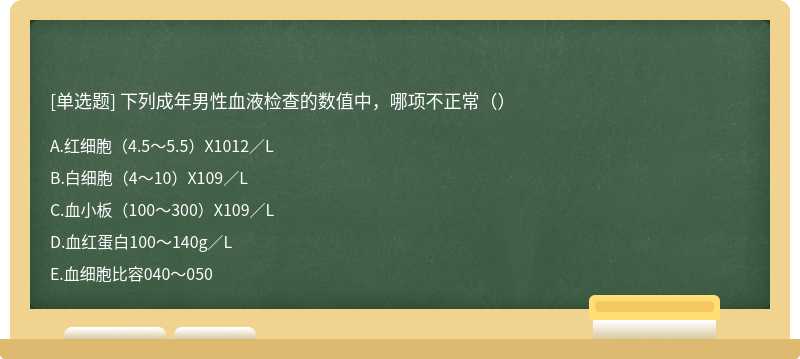 [单选题] 下列成年男性血液检查的数值中，哪项不正常（）

A.红细胞（4.5～5.5）X1012／L

B.白细胞（4～10）X109／L

C.血小板（100～300）X109／L

D.血红蛋白100～140g／L

E.血细胞比容040～050